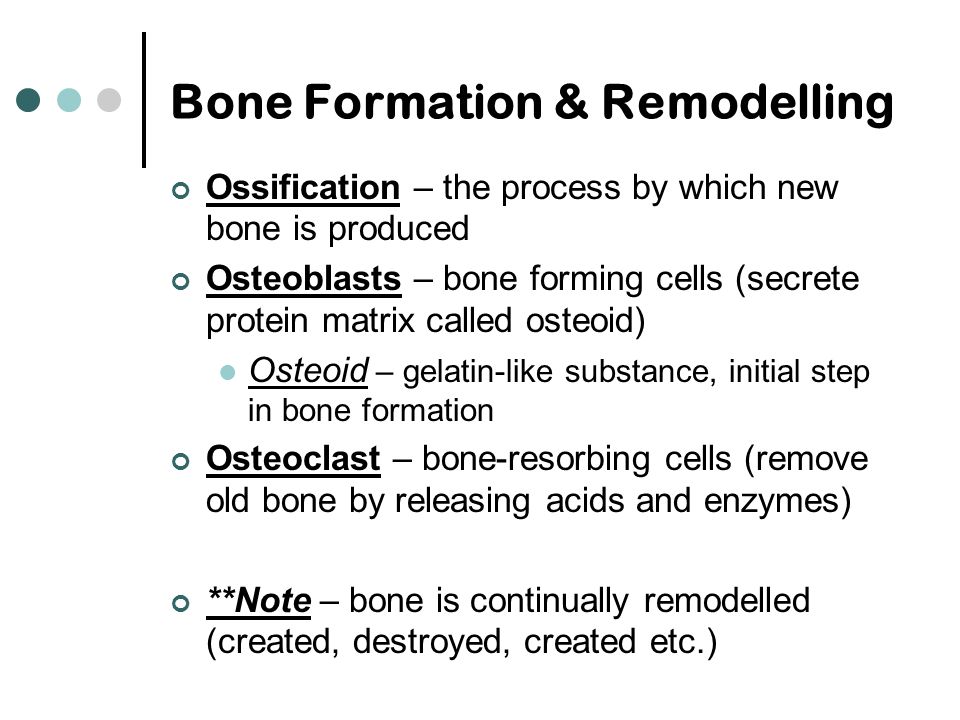 Bone Formation & Remodelling

Ossification – the process by which new bone is produced

Osteoblasts – bone forming cells (secrete protein matrix called osteoid)

Osteoid – gelatin-like substance, initial step in bone formation

Osteoclast – bone-resorbing cells (remove old bone by releasing acids and enzymes)

**Note – bone is continually remodelled (created, destroyed, created etc.)